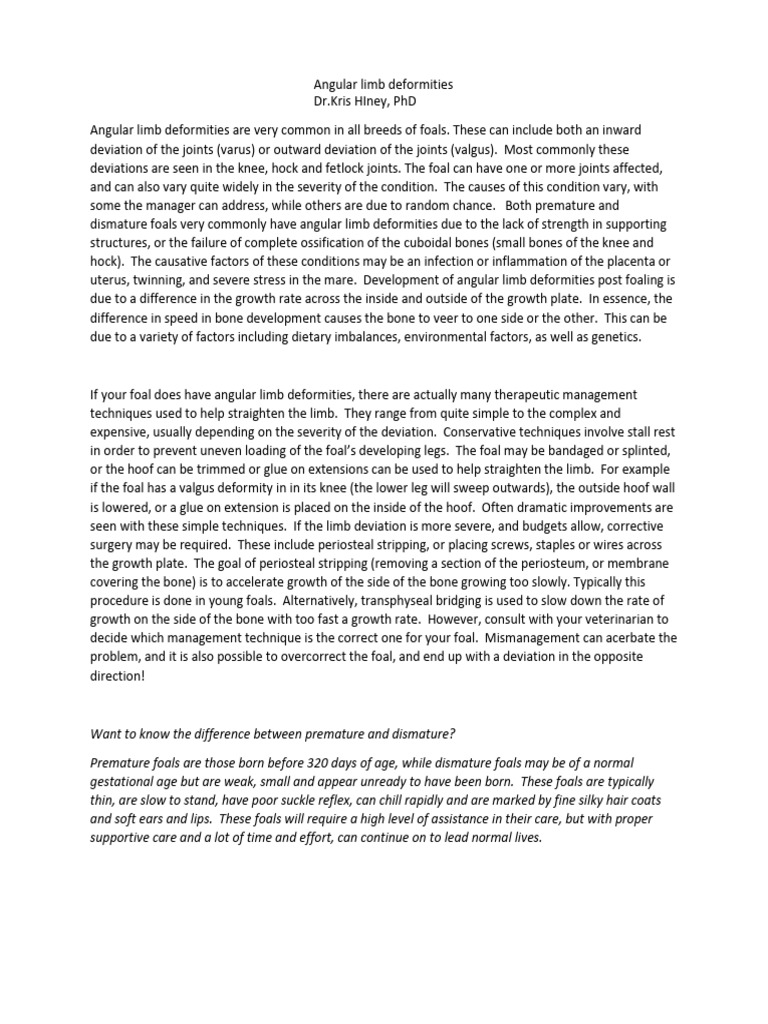 Angular limb deformities
Dr.Kris HIney, PhD

Angular limb deformities are very common in all breeds of foals. These can include both an inward deviation of the joints (varus) or outward deviation of the joints (valgus). Most commonly these deviations are seen in the knee, hock and fetlock joints. The foal can have one or more joints affected, and can also vary quite widely in the severity of the condition. The causes of this condition vary, with some the manager can address, while others are due to random chance. Both premature and dismature foals very commonly have angular limb deformities due to the lack of strength in supporting structures, or the failure of complete ossification of the cuboidal bones (small bones of the knee and hock). The causative factors of these conditions may be an infection or inflammation of the placenta or uterus, twinning, and severe stress in the mare. Development of angular limb deformities post foaling is due to a difference in the growth rate across the inside and outside of the growth plate. In essence, the difference in speed in bone development causes the bone to veer to one side or the other. This can be due to a variety of factors including dietary imbalances, environmental factors, as well as genetics.

If your foal does have angular limb deformities, there are actually many therapeutic management techniques used to help straighten the limb. They range from quite simple to the complex and expensive, usually depending on the severity of the deviation. Conservative techniques involve stall rest in order to prevent uneven loading of the foal's developing legs. The foal may be bandaged or splinted, or the hoof can be trimmed or glue on extensions can be used to help straighten the limb. For example if the foal has a valgus deformity in in its knee (the lower leg will sweep outwards), the outside hoof wall is lowered, or a glue on extension is placed on the inside of the hoof. Often dramatic improvements are seen with these simple techniques. If the limb deviation is more severe, and budgets allow, corrective surgery may be required. These include periosteal stripping, or placing screws, staples or wires across the growth plate. The goal of periosteal stripping (removing a section of the periosteum, or membrane covering the bone) is to accelerate growth of the side of the bone growing too slowly. Typically this procedure is done in young foals. Alternatively, transphyseal bridging is used to slow down the rate of growth on the side of the bone with too fast a growth rate. However, consult with your veterinarian to decide which management technique is the correct one for your foal. Mismanagement can acerbate the problem, and it is also possible to overcorrect the foal, and end up with a deviation in the opposite direction!

Want to know the difference between premature and dismature?

Premature foals are those born before 320 days of age, while dismature foals may be of a normal gestational age but are weak, small and appear unready to have been born. These foals are typically thin, are slow to stand, have poor suckle reflex, can chill rapidly and are marked by fine silky hair coats and soft ears and lips. These foals will require a high level of assistance in their care, but with proper supportive care and a lot of time and effort, can continue on to lead normal lives.